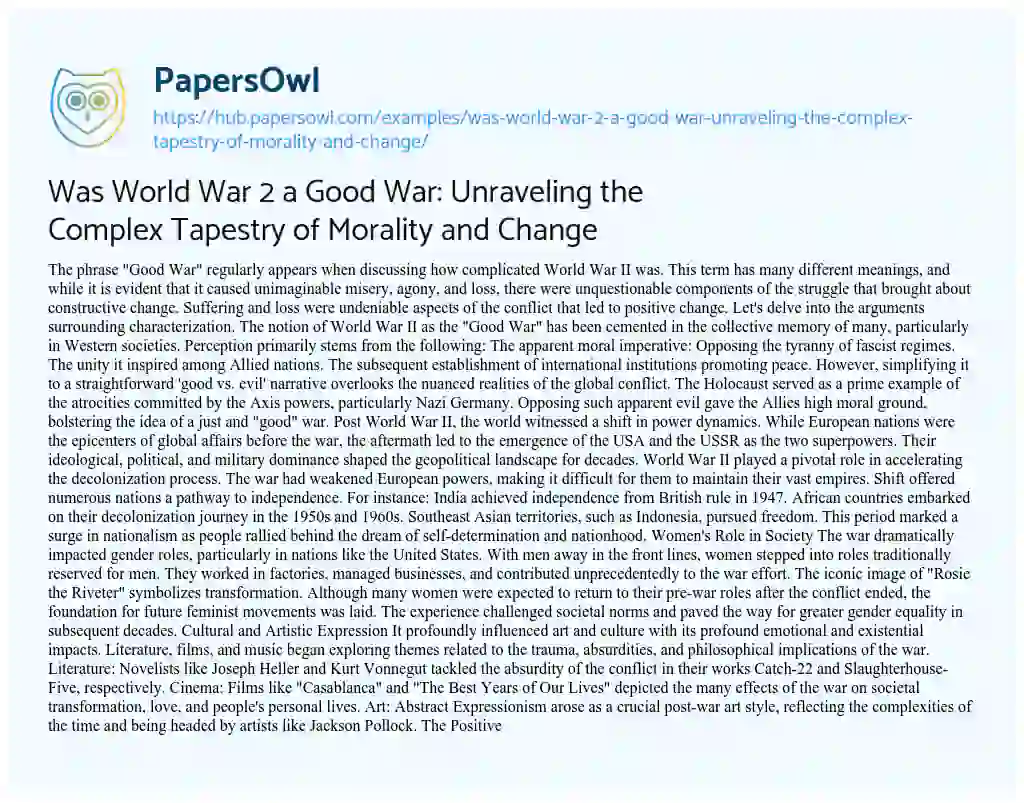 PapersOwl
https://hub.papersowl.com/examples/was-world-war-2-a-good-war-unraveling-the-complex-tapestry-of-morality-and-change/

Was World War 2 a Good War: Unraveling the Complex Tapestry of Morality and Change

The phrase "Good War" regularly appears when discussing how complicated World War II was. This term has many different meanings, and while it is evident that it caused unimaginable misery, agony, and loss, there were unquestionable components of the struggle that brought about constructive change. Suffering and loss were undeniable aspects of the conflict that led to positive change. Let's delve into the arguments surrounding characterization. The notion of World War II as the "Good War" has been cemented in the collective memory of many, particularly in Western societies. Perception primarily stems from the following: The apparent moral imperative: Opposing the tyranny of fascist regimes. The unity it inspired among Allied nations. The subsequent establishment of international institutions promoting peace. However, simplifying it to a straightforward 'good vs. evil' narrative overlooks the nuanced realities of the global conflict. The Holocaust served as a prime example of the atrocities committed by the Axis powers, particularly Nazi Germany. Opposing such apparent evil gave the Allies high moral ground, bolstering the idea of a just and "good" war. Post World War II, the world witnessed a shift in power dynamics. While European nations were the epicenters of global affairs before the war, the aftermath led to the emergence of the USA and the USSR as the two superpowers. Their ideological, political, and military dominance shaped the geopolitical landscape for decades. World War II played a pivotal role in accelerating the decolonization process. The war had weakened European powers, making it difficult for them to maintain their vast empires. Shift offered numerous nations a pathway to independence. For instance: India achieved independence from British rule in 1947. African countries embarked on their decolonization journey in the 1950s and 1960s. Southeast Asian territories, such as Indonesia, pursued freedom. This period marked a surge in nationalism as people rallied behind the dream of self-determination and nationhood. Women's Role in Society The war dramatically impacted gender roles, particularly in nations like the United States. With men away in the front lines, women stepped into roles traditionally reserved for men. They worked in factories, managed businesses, and contributed unprecedentedly to the war effort. The iconic image of "Rosie the Riveter" symbolizes transformation. Although many women were expected to return to their pre-war roles after the conflict ended, the foundation for future feminist movements was laid. The experience challenged societal norms and paved the way for greater gender equality in subsequent decades. Cultural and Artistic Expression It profoundly influenced art and culture with its profound emotional and existential impacts. Literature, films, and music began exploring themes related to the trauma, absurdities, and philosophical implications of the war. Literature: Novelists like Joseph Heller and Kurt Vonnegut tackled the absurdity of the conflict in their works Catch-22 and Slaughterhouse-Five, respectively. Cinema: Films like "Casablanca" and "The Best Years of Our Lives" depicted the many effects of the war on societal transformation, love, and people's personal lives. Art: Abstract Expressionism arose as a crucial post-war art style, reflecting the complexities of the time and being headed by artists like Jackson Pollock. The Positive